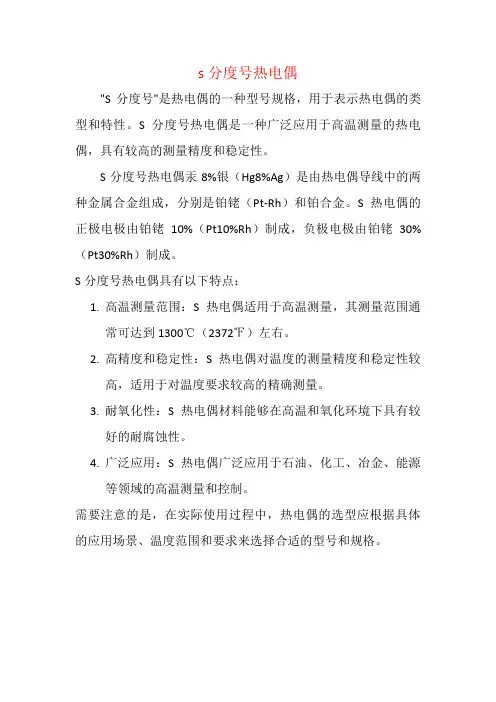 s 分度号热电偶

"S 分度号"是热电偶的一种型号规格，用于表示热电偶的类型和特性。S 分度号热电偶是一种广泛应用于高温测量的热电偶，具有较高的测量精度和稳定性。

S 分度号热电偶汞 8%银（Hg8%Ag）是由热电偶导线中的两种金属合金组成，分别是铂铑（Pt-Rh）和铂合金。S 热电偶的正极电极由铂铑 10%（Pt10%Rh）制成，负极电极由铂铑 30%（Pt30%Rh）制成。

S 分度号热电偶具有以下特点：

1. 高温测量范围：S 热电偶适用于高温测量，其测量范围通常可达到 1300℃（2372℉）左右。
2. 高精度和稳定性：S 热电偶对温度的测量精度和稳定性较高，适用于对温度要求较高的精确测量。
3. 耐氧化性：S 热电偶材料能够在高温和氧化环境下具有较好的耐腐蚀性。
4. 广泛应用：S 热电偶广泛应用于石油、化工、冶金、能源等领域的高温测量和控制。

需要注意的是，在实际使用过程中，热电偶的选型应根据具体的应用场景、温度范围和要求来选择合适的型号和规格。